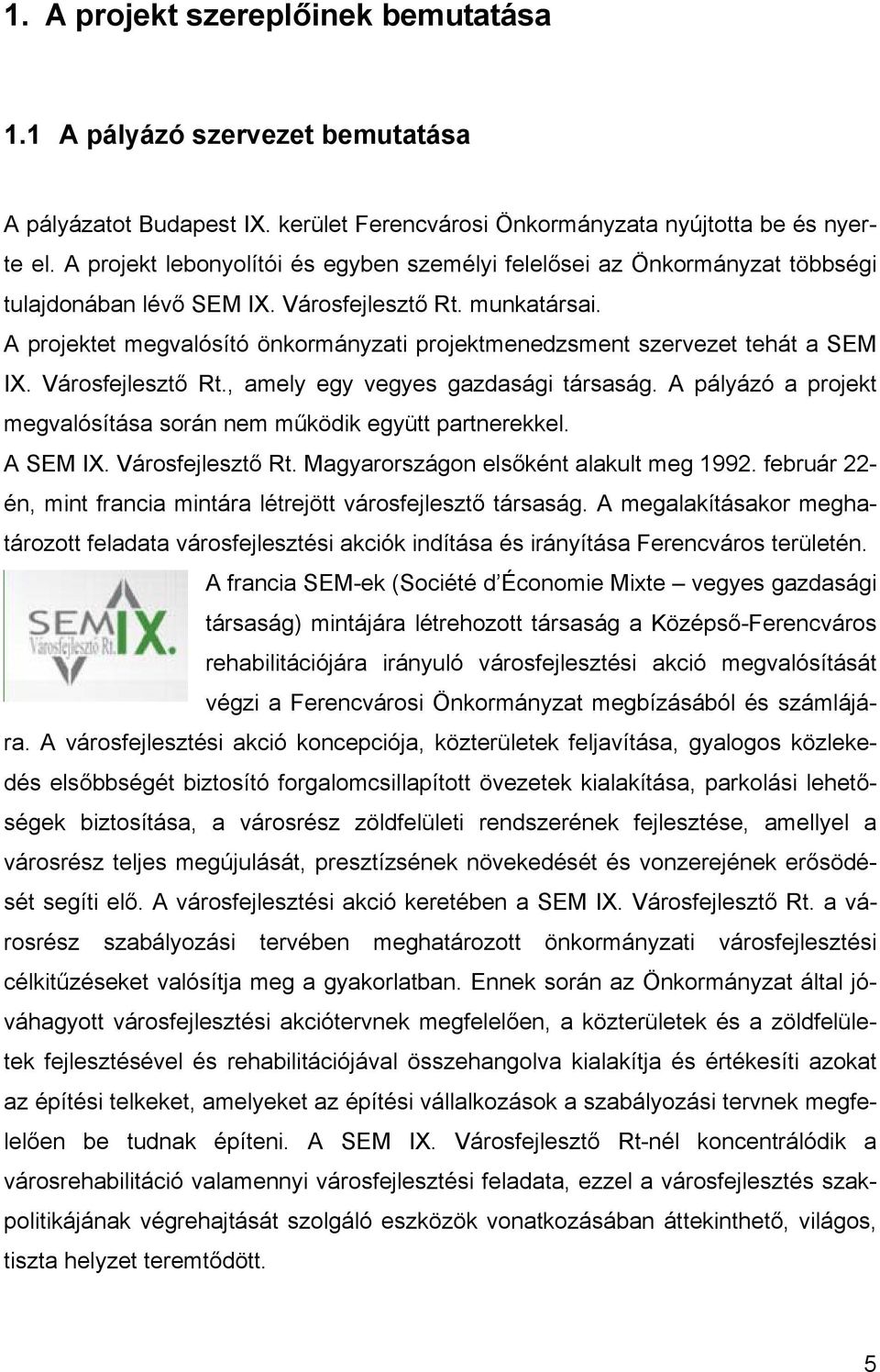 1. A projekt szereplőinek bemutatása

1.1 A pályázó szervezet bemutatása

A pályázatot Budapest IX. kerület Ferencvárosi Önkormányzata nyújtotta be és nyerte el. A projekt lebonyolítói és egyben személyi felelősei az Önkormányzat többségi tulajdonában lévő SEM IX. Városfejlesztő Rt. munkatársai.
A projektet megvalósító önkormányzati projektmenedzsment szervezet tehát a SEM IX. Városfejlesztő Rt., amely egy vegyes gazdasági társaság. A pályázó a projekt megvalósítása során nem működik együtt partnerekkel.
A SEM IX. Városfejlesztő Rt. Magyarországon elsőként alakult meg 1992. február 22-én, mint francia mintára létrejött városfejlesztő társaság. A megalakításakor meghatározott feladata városfejlesztési akciók indítása és irányítása Ferencváros területén.

SEM IX. Városfejlesztő Rt.

A francia SEM-ek (Société d'Économie Mixte – vegyes gazdasági társaság) mintájára létrehozott társaság a Középső-Ferencváros rehabilitációjára irányuló városfejlesztési akció megvalósítását végzi a Ferencvárosi Önkormányzat megbízásából és számlájára. A városfejlesztési akció koncepciója, közterületek feljavítása, gyalogos közlekedés elsőbbségét biztosító forgalomcsillapított övezetek kialakítása, parkolási lehetőségek biztosítása, a városrész zöldfelületi rendszerének fejlesztése, amellyel a városrész teljes megújulását, presztízsének növekedését és vonzerejének erősödését segíti elő. A városfejlesztési akció keretében a SEM IX. Városfejlesztő Rt. a városrész szabályozási tervében meghatározott önkormányzati városfejlesztési célkitűzéseket valósítja meg a gyakorlatban. Ennek során az Önkormányzat által jóváhagyott városfejlesztési akciótervnek megfelelően, a közterületek és a zöldfelületek fejlesztésével és rehabilitációjával összehangolva kialakítja és értékesíti azokat az építési telkeket, amelyeket az építési vállalkozások a szabályozási tervnek megfelelően be tudnak építeni. A SEM IX. Városfejlesztő Rt-nél koncentrálódik a városrehabilitáció valamennyi városfejlesztési feladata, ezzel a városfejlesztés szakpolitikájának végrehajtását szolgáló eszközök vonatkozásában áttekinthető, világos, tiszta helyzet teremtődött.

5